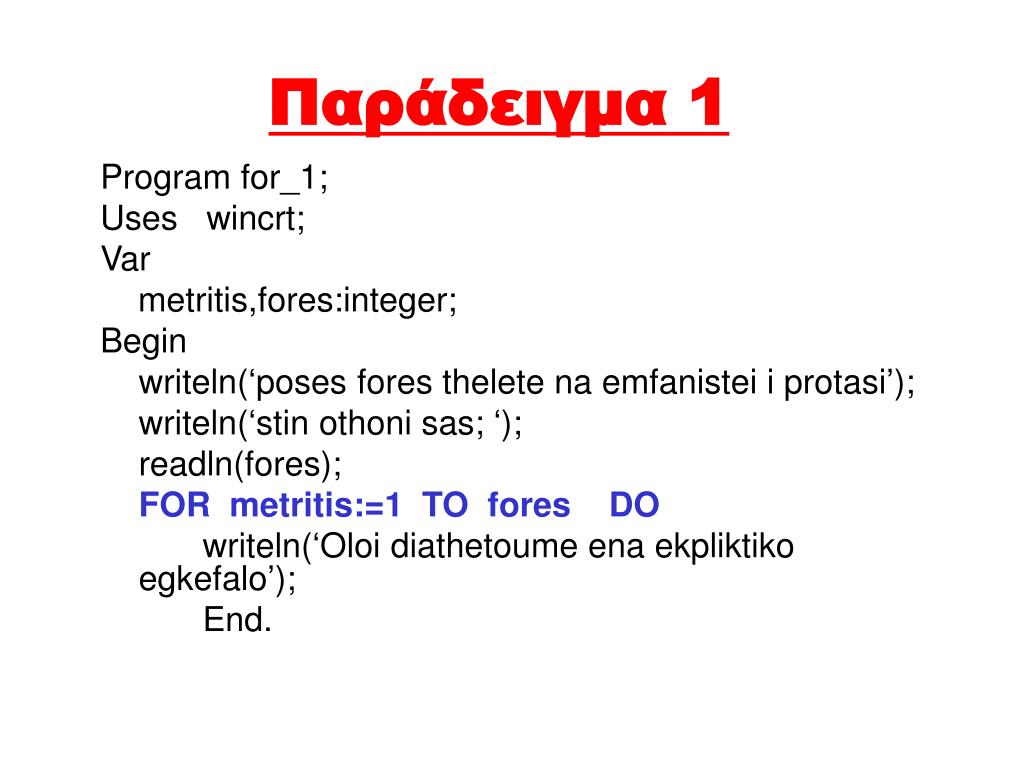 Παράδειγμα 1

Program for_1;
Uses wincrt;
Var
metritis,fores:integer;
Begin
writeln(‘poses fores thelete na emfanistei i protasi’);
writeln(‘stin othoni sas; ‘);
readln(fores);
FOR metritis:=1 TO fores DO
writeln(‘Oloi diathetoume ena ekpliktiko egkefalo’);
End.